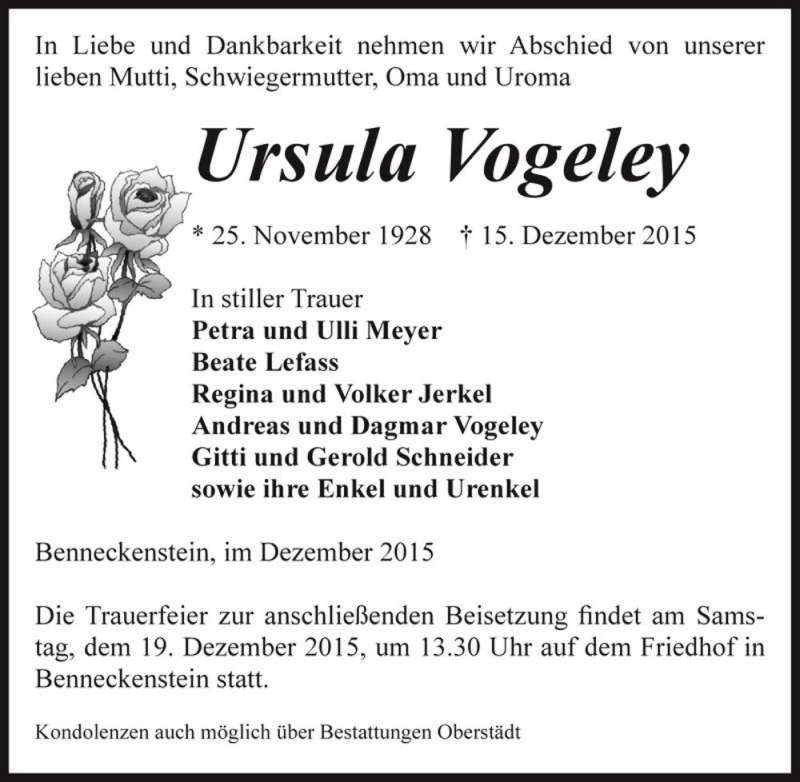 In Liebe und Dankbarkeit nehmen wir Abschied von unserer lieben Mutti, Schwiegermutter, Oma und Uroma

Ursula Vogeley

* 25. November 1928 † 15. Dezember 2015

In stiller Trauer
Petra und Ulli Meyer
Beate Lefass
Regina und Volker Jerkel
Andreas und Dagmar Vogeley
Gitti und Gerold Schneider
sowie ihre Enkel und Urenkel

Benneckenstein, im Dezember 2015

Die Trauerfeier zur anschließenden Beisetzung findet am Samstag, dem 19. Dezember 2015, um 13.30 Uhr auf dem Friedhof in Benneckenstein statt.

Kondolenzen auch möglich über Bestattungen Oberstädt